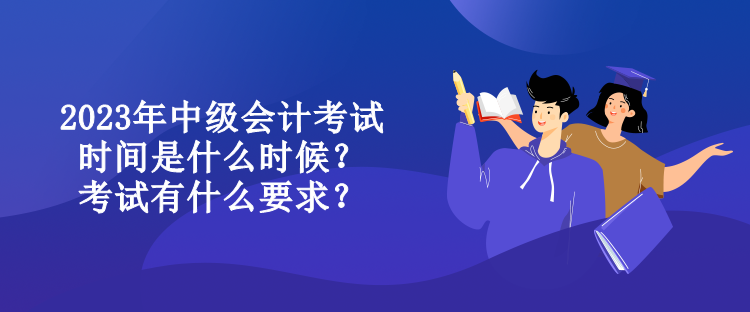 2023年中级会计考试时间是什么时候？考试有什么要求？